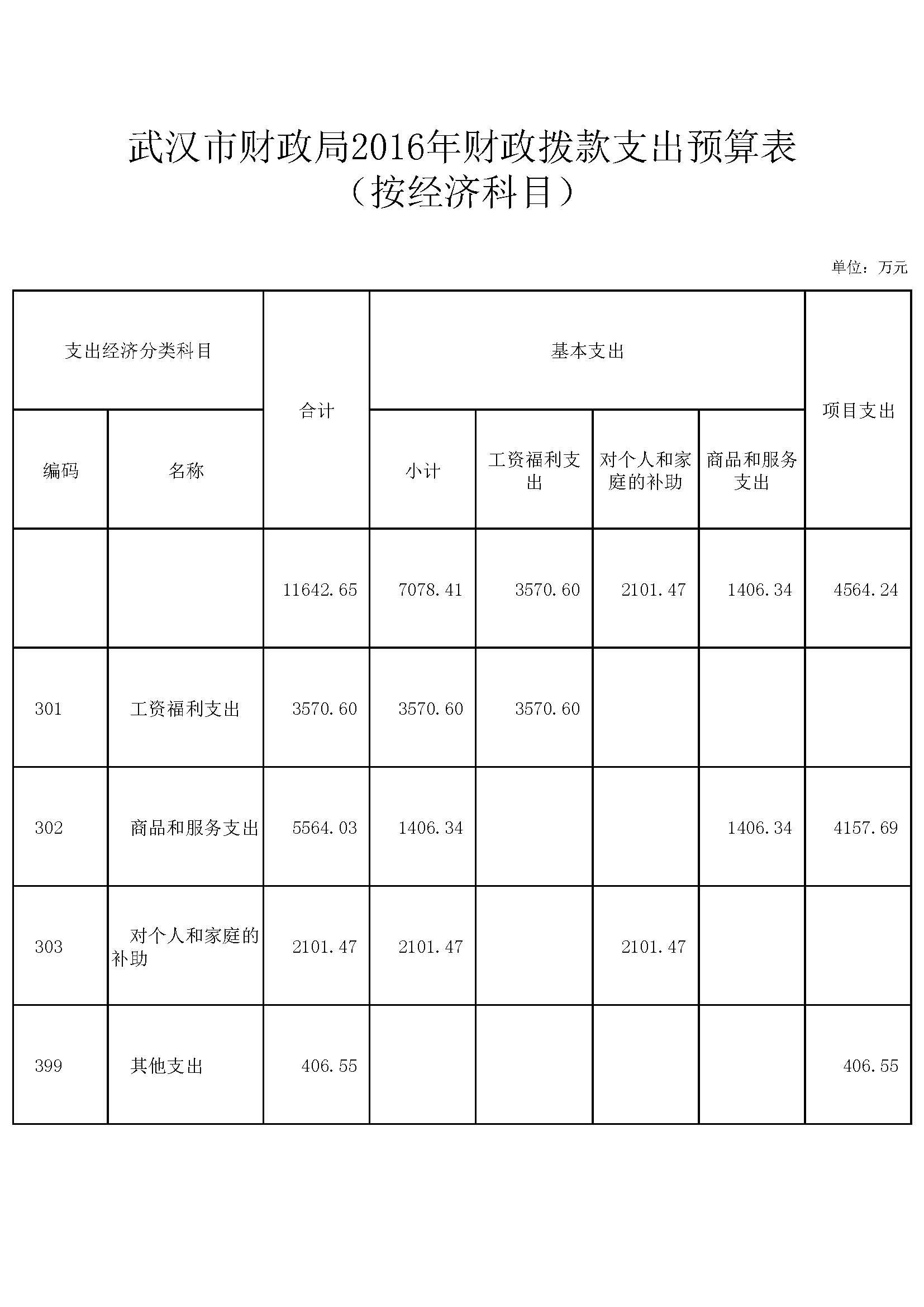 武汉市财政局2016年财政拨款支出预算表
（按经济科目）

单位：万元

| 支出经济分类科目 | | 合计 | 基本支出 | | | | 项目支出 |
|---|---|---|---|---|---|---|---|
| 编码 | 名称 | | 小计 | 工资福利支出 | 对个人和家庭的补助 | 商品和服务支出 | |
| | | 11642.65 | 7078.41 | 3570.60 | 2101.47 | 1406.34 | 4564.24 |
| 301 | 工资福利支出 | 3570.60 | 3570.60 | 3570.60 | | | |
| 302 | 商品和服务支出 | 5564.03 | 1406.34 | | | 1406.34 | 4157.69 |
| 303 | 对个人和家庭的补助 | 2101.47 | 2101.47 | | 2101.47 | | |
| 399 | 其他支出 | 406.55 | | | | | 406.55 |